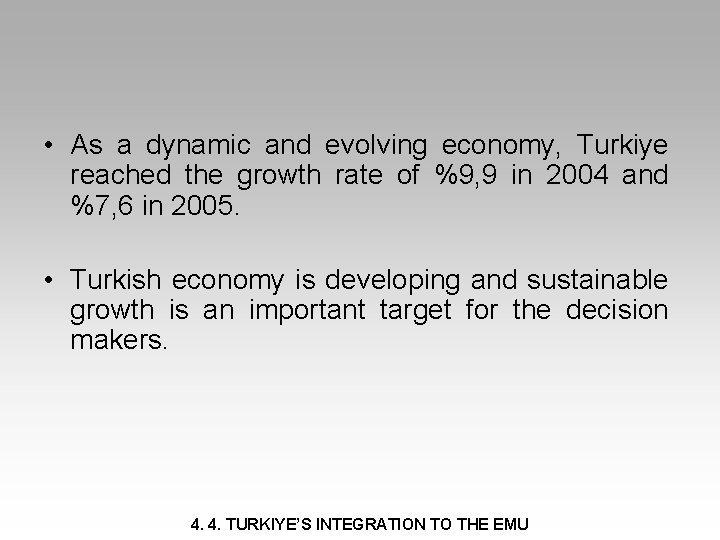 • As a dynamic and evolving economy, Turkiye reached the growth rate of %9,9 in 2004 and %7,6 in 2005.

• Turkish economy is developing and sustainable growth is an important target for the decision makers.

4. 4. TURKIYE'S INTEGRATION TO THE EMU